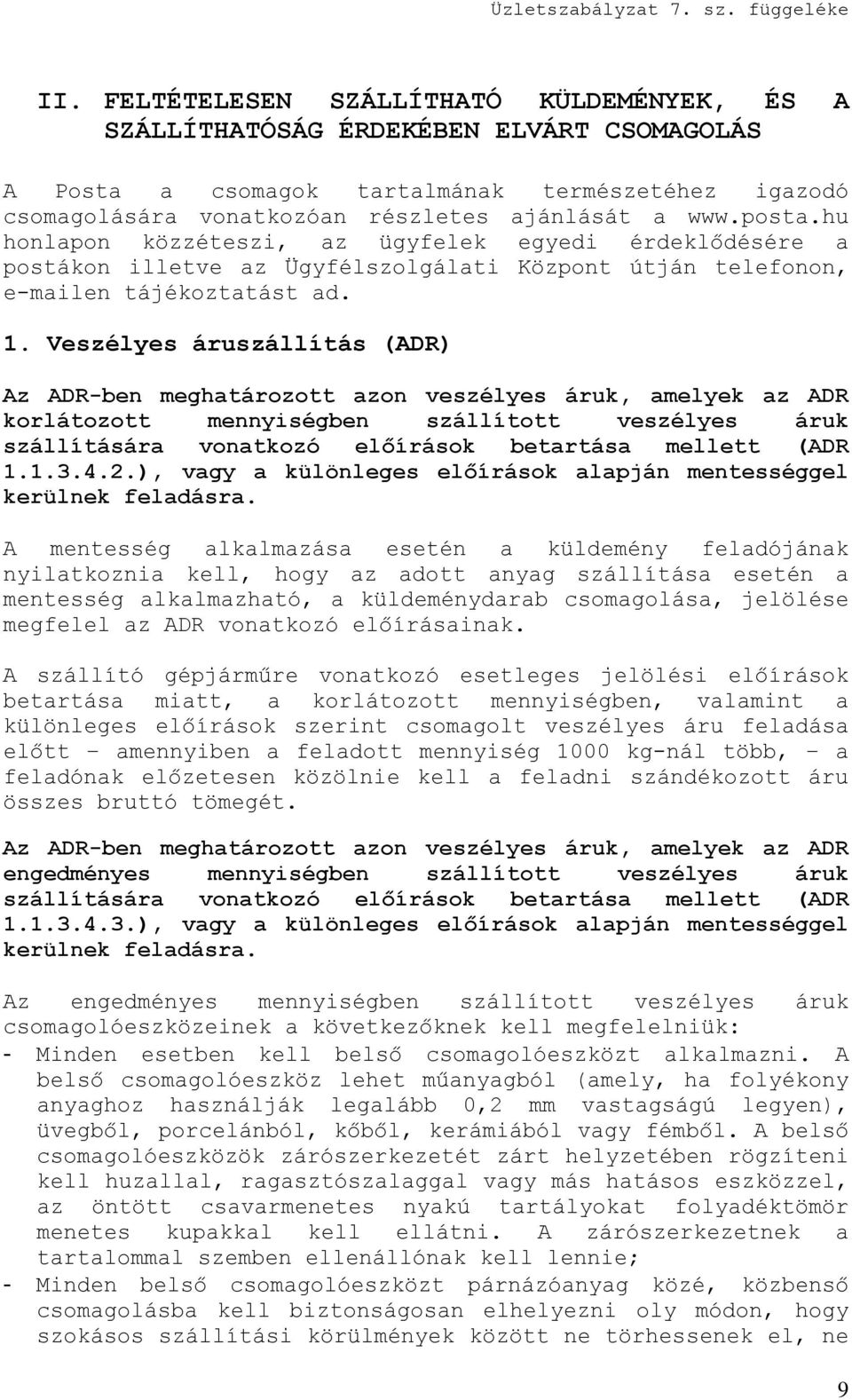 Üzletszabályzat 7. sz. függeléke

II. FELTÉTELESEN SZÁLLÍTHATÓ KÜLDEMÉNYEK, ÉS A SZÁLLÍTHATÓSÁG ÉRDEKÉBEN ELVÁRT CSOMAGOLÁS

A Posta a csomagok tartalmának természetéhez igazodó csomagolására vonatkozóan részletes ajánlását a www.posta.hu honlapon közzéteszi, az ügyfelek egyedi érdeklődésére a postákon illetve az Ügyfélszolgálati Központ útján telefonon, e-mailen tájékoztatást ad.

1. Veszélyes áruszállítás (ADR)

Az ADR-ben meghatározott azon veszélyes áruk, amelyek az ADR korlátozott mennyiségben szállított veszélyes áruk szállítására vonatkozó előírások betartása mellett (ADR 1.1.3.4.2.), vagy a különleges előírások alapján mentességgel kerülnek feladásra.

A mentesség alkalmazása esetén a küldemény feladójának nyilatkoznia kell, hogy az adott anyag szállítása esetén a mentesség alkalmazható, a küldeménydarab csomagolása, jelölése megfelel az ADR vonatkozó előírásainak.

A szállító gépjárműre vonatkozó esetleges jelölési előírások betartása miatt, a korlátozott mennyiségben, valamint a különleges előírások szerint csomagolt veszélyes áru feladása előtt – amennyiben a feladott mennyiség 1000 kg-nál több, – a feladónak előzetesen közölnie kell a feladni szándékozott áru összes bruttó tömegét.

Az ADR-ben meghatározott azon veszélyes áruk, amelyek az ADR engedményes mennyiségben szállított veszélyes áruk szállítására vonatkozó előírások betartása mellett (ADR 1.1.3.4.3.), vagy a különleges előírások alapján mentességgel kerülnek feladásra.

Az engedményes mennyiségben szállított veszélyes áruk csomagolóeszközeinek a következőknek kell megfelelniük:
- Minden esetben kell belső csomagolóeszközt alkalmazni. A belső csomagolóeszköz lehet műanyagból (amely, ha folyékony anyaghoz használják legalább 0,2 mm vastagságú legyen), üvegből, porcelánból, kőből, kerámiából vagy fémből. A belső csomagolóeszközök zárószerkezetét zárt helyzetében rögzíteni kell huzallal, ragasztószalaggal vagy más hatásos eszközzel, az öntött csavarmenetes nyakú tartályokat folyadéktömör menetes kupakkal kell ellátni. A zárószerkezetnek a tartalommal szemben ellenállónak kell lennie;
- Minden belső csomagolóeszközt párnázóanyag közé, közbenső csomagolásba kell biztonságosan elhelyezni oly módon, hogy szokásos szállítási körülmények között ne törhessenek el, ne

9